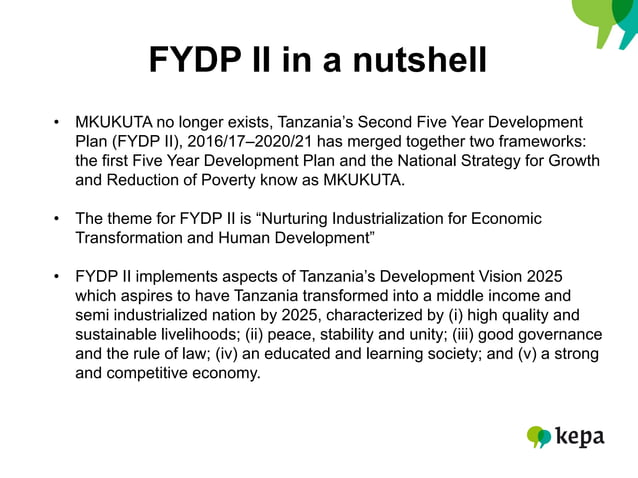 FYDP II in a nutshell

• MKUKUTA no longer exists, Tanzania's Second Five Year Development Plan (FYDP II), 2016/17–2020/21 has merged together two frameworks: the first Five Year Development Plan and the National Strategy for Growth and Reduction of Poverty know as MKUKUTA.

• The theme for FYDP II is "Nurturing Industrialization for Economic Transformation and Human Development"

• FYDP II implements aspects of Tanzania's Development Vision 2025 which aspires to have Tanzania transformed into a middle income and semi industrialized nation by 2025, characterized by (i) high quality and sustainable livelihoods; (ii) peace, stability and unity; (iii) good governance and the rule of law; (iv) an educated and learning society; and (v) a strong and competitive economy.

kepa